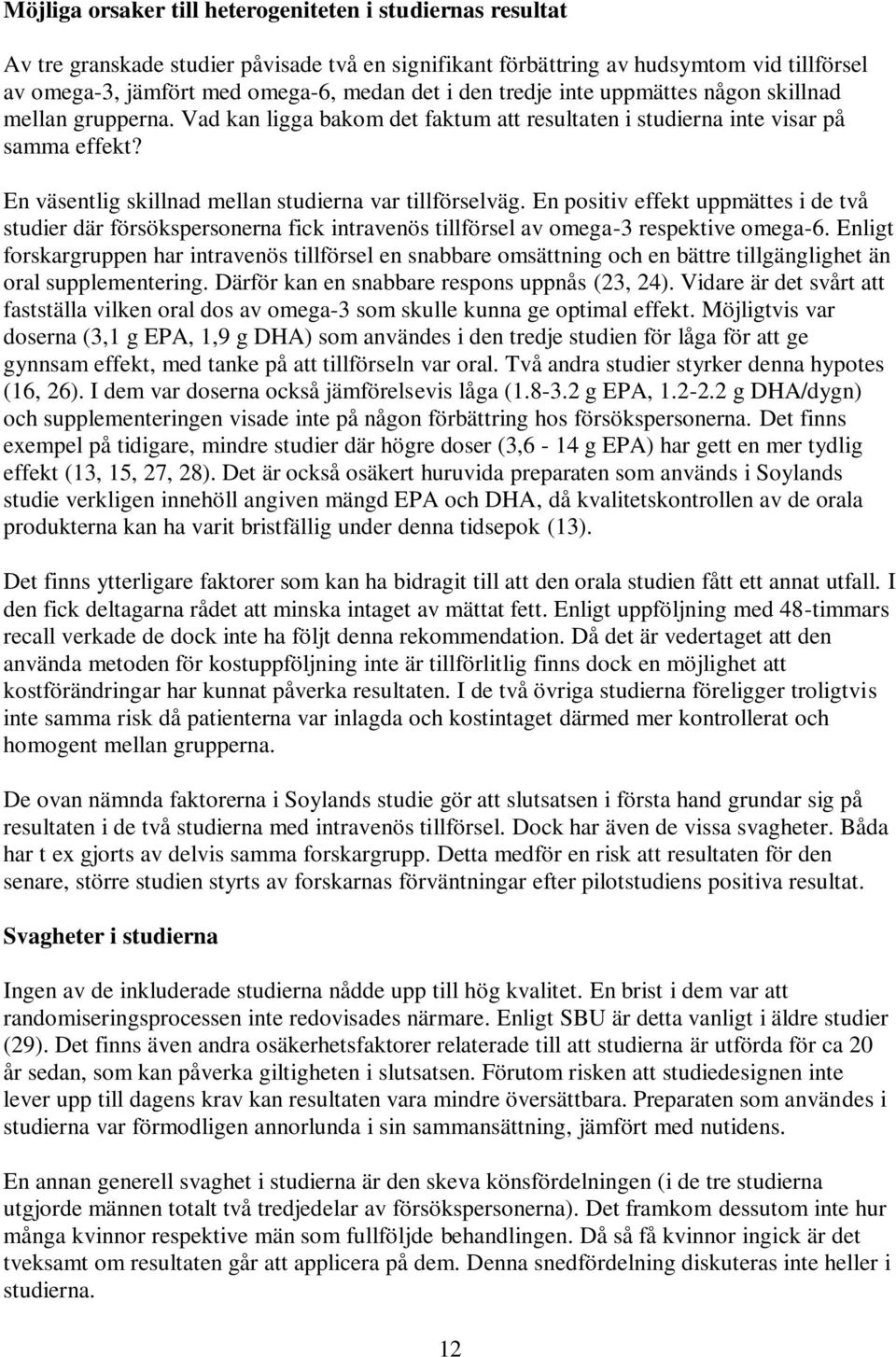 Möjliga orsaker till heterogeniteten i studiernas resultat

Av tre granskade studier påvisade två en signifikant förbättring av hudsymtom vid tillförsel av omega-3, jämfört med omega-6, medan det i den tredje inte uppmättes någon skillnad mellan grupperna. Vad kan ligga bakom det faktum att resultaten i studierna inte visar på samma effekt?

En väsentlig skillnad mellan studierna var tillförselväg. En positiv effekt uppmättes i de två studier där försökspersonerna fick intravenös tillförsel av omega-3 respektive omega-6. Enligt forskargruppen har intravenös tillförsel en snabbare omsättning och en bättre tillgänglighet än oral supplementering. Därför kan en snabbare respons uppnås (23, 24). Vidare är det svårt att fastställa vilken oral dos av omega-3 som skulle kunna ge optimal effekt. Möjligtvis var doserna (3,1 g EPA, 1,9 g DHA) som användes i den tredje studien för låga för att ge gynnsam effekt, med tanke på att tillförseln var oral. Två andra studier styrker denna hypotes (16, 26). I dem var doserna också jämförelsevis låga (1.8-3.2 g EPA, 1.2-2.2 g DHA/dygn) och supplementeringen visade inte på någon förbättring hos försökspersonerna. Det finns exempel på tidigare, mindre studier där högre doser (3,6 - 14 g EPA) har gett en mer tydlig effekt (13, 15, 27, 28). Det är också osäkert huruvida preparaten som används i Soylands studie verkligen innehöll angiven mängd EPA och DHA, då kvalitetskontrollen av de orala produkterna kan ha varit bristfällig under denna tidsepok (13).

Det finns ytterligare faktorer som kan ha bidragit till att den orala studien fått ett annat utfall. I den fick deltagarna rådet att minska intaget av mättat fett. Enligt uppföljning med 48-timmars recall verkade de dock inte ha följt denna rekommendation. Då det är vedertaget att den använda metoden för kostuppföljning inte är tillförlitlig finns dock en möjlighet att kostförändringar har kunnat påverka resultaten. I de två övriga studierna föreligger troligtvis inte samma risk då patienterna var inlagda och kostintaget därmed mer kontrollerat och homogent mellan grupperna.

De ovan nämnda faktorerna i Soylands studie gör att slutsatsen i första hand grundar sig på resultaten i de två studierna med intravenös tillförsel. Dock har även de vissa svagheter. Båda har t ex gjorts av delvis samma forskargrupp. Detta medför en risk att resultaten för den senare, större studien styrts av forskarnas förväntningar efter pilotstudiens positiva resultat.

Svagheter i studierna

Ingen av de inkluderade studierna nådde upp till hög kvalitet. En brist i dem var att randomiseringsprocessen inte redovisades närmare. Enligt SBU är detta vanligt i äldre studier (29). Det finns även andra osäkerhetsfaktorer relaterade till att studierna är utförda för ca 20 år sedan, som kan påverka giltigheten i slutsatsen. Förutom risken att studiedesignen inte lever upp till dagens krav kan resultaten vara mindre översättbara. Preparaten som användes i studierna var förmodligen annorlunda i sin sammansättning, jämfört med nutidens.

En annan generell svaghet i studierna är den skeva könsfördelningen (i de tre studierna utgjorde männen totalt två tredjedelar av försökspersonerna). Det framkom dessutom inte hur många kvinnor respektive män som fullföljde behandlingen. Då så få kvinnor ingick är det tveksamt om resultaten går att applicera på dem. Denna snedfördelning diskuteras inte heller i studierna.

12